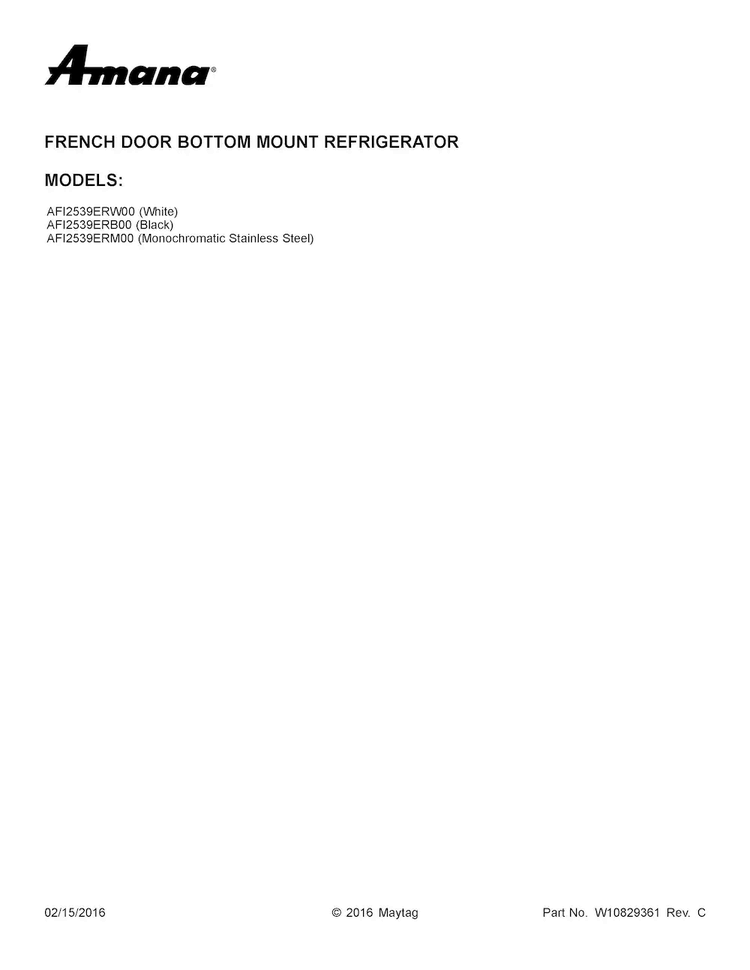 Amana®

FRENCH DOOR BOTTOM MOUNT REFRIGERATOR

MODELS:

AFI2539ERW00 (White)
AFI2539ERB00 (Black)
AFI2539ERM00 (Monochromatic Stainless Steel)

02/15/2016 © 2016 Maytag Part No. W10829361 Rev. C